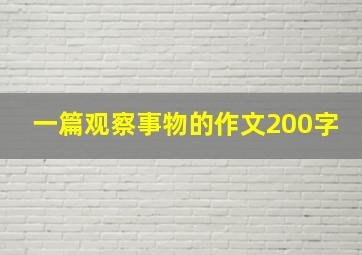 一篇观察事物的作文200字